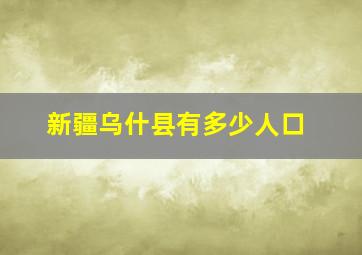 新疆乌什县有多少人口